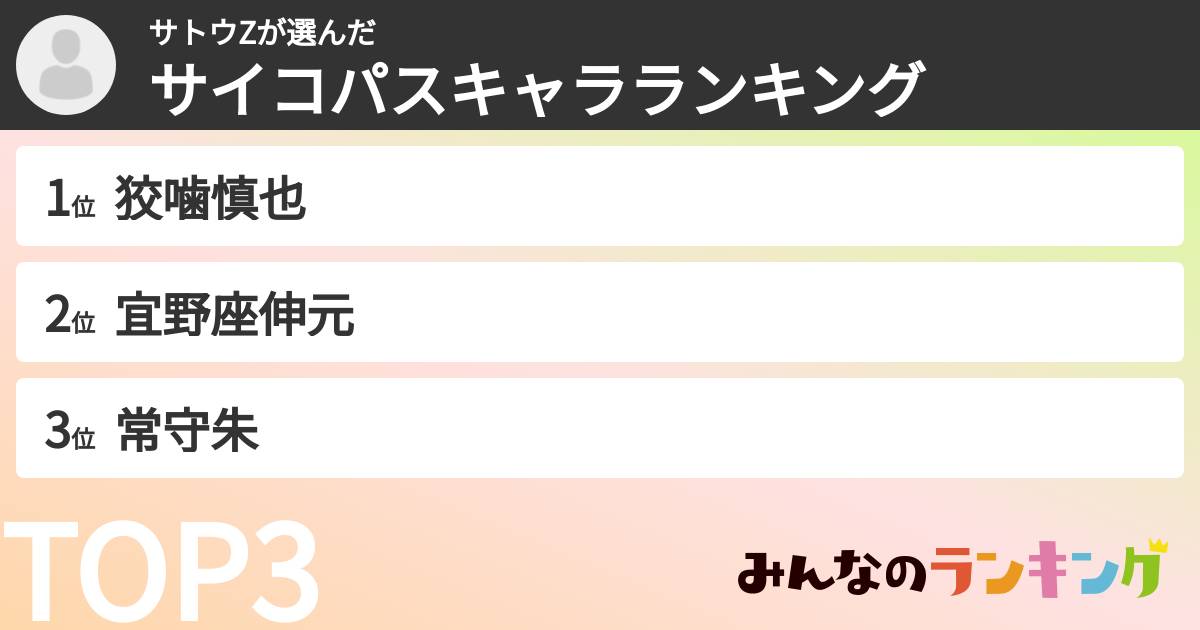 サトウZが選んだ
サイコパスキャラランキング

1位 狡噛慎也

2位 宜野座伸元

3位 常守朱

TOP3

みんなのランキング